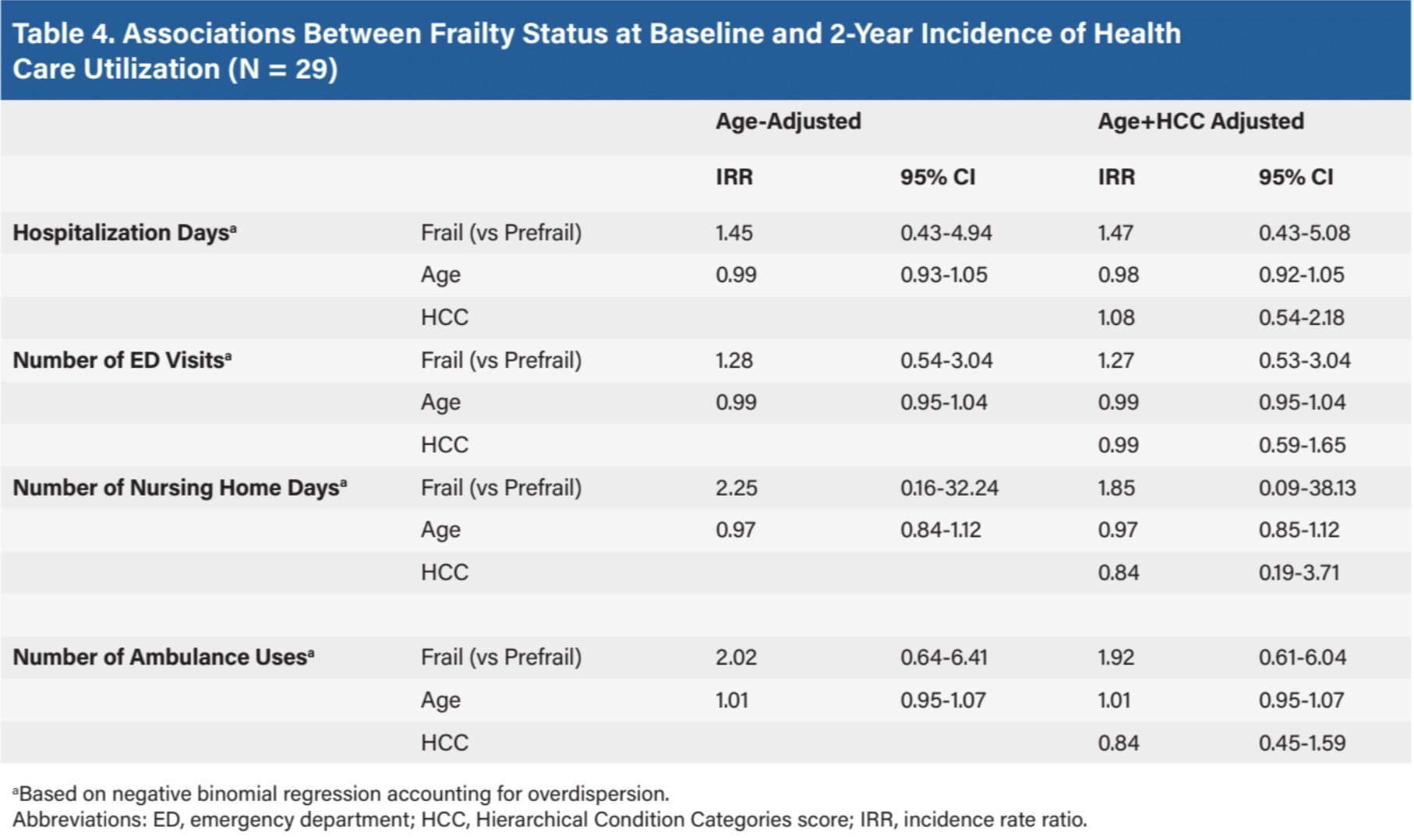 Table 4. Associations Between Frailty Status at Baseline and 2-Year Incidence of Health Care Utilization (N = 29)

| | | Age-Adjusted | | Age+HCC Adjusted | |
|---|---|---|---|---|---|
| | | IRR | 95% CI | IRR | 95% CI |
| Hospitalization Days$^a$ | Frail (vs Prefrail) | 1.45 | 0.43-4.94 | 1.47 | 0.43-5.08 |
| | Age | 0.99 | 0.93-1.05 | 0.98 | 0.92-1.05 |
| | HCC | | | 1.08 | 0.54-2.18 |
| Number of ED Visits$^a$ | Frail (vs Prefrail) | 1.28 | 0.54-3.04 | 1.27 | 0.53-3.04 |
| | Age | 0.99 | 0.95-1.04 | 0.99 | 0.95-1.04 |
| | HCC | | | 0.99 | 0.59-1.65 |
| Number of Nursing Home Days$^a$ | Frail (vs Prefrail) | 2.25 | 0.16-32.24 | 1.85 | 0.09-38.13 |
| | Age | 0.97 | 0.84-1.12 | 0.97 | 0.85-1.12 |
| | HCC | | | 0.84 | 0.19-3.71 |
| | | | | | |
| Number of Ambulance Uses$^a$ | Frail (vs Prefrail) | 2.02 | 0.64-6.41 | 1.92 | 0.61-6.04 |
| | Age | 1.01 | 0.95-1.07 | 1.01 | 0.95-1.07 |
| | HCC | | | 0.84 | 0.45-1.59 |

$^a$Based on negative binomial regression accounting for overdispersion.
Abbreviations: ED, emergency department; HCC, Hierarchical Condition Categories score; IRR, incidence rate ratio.